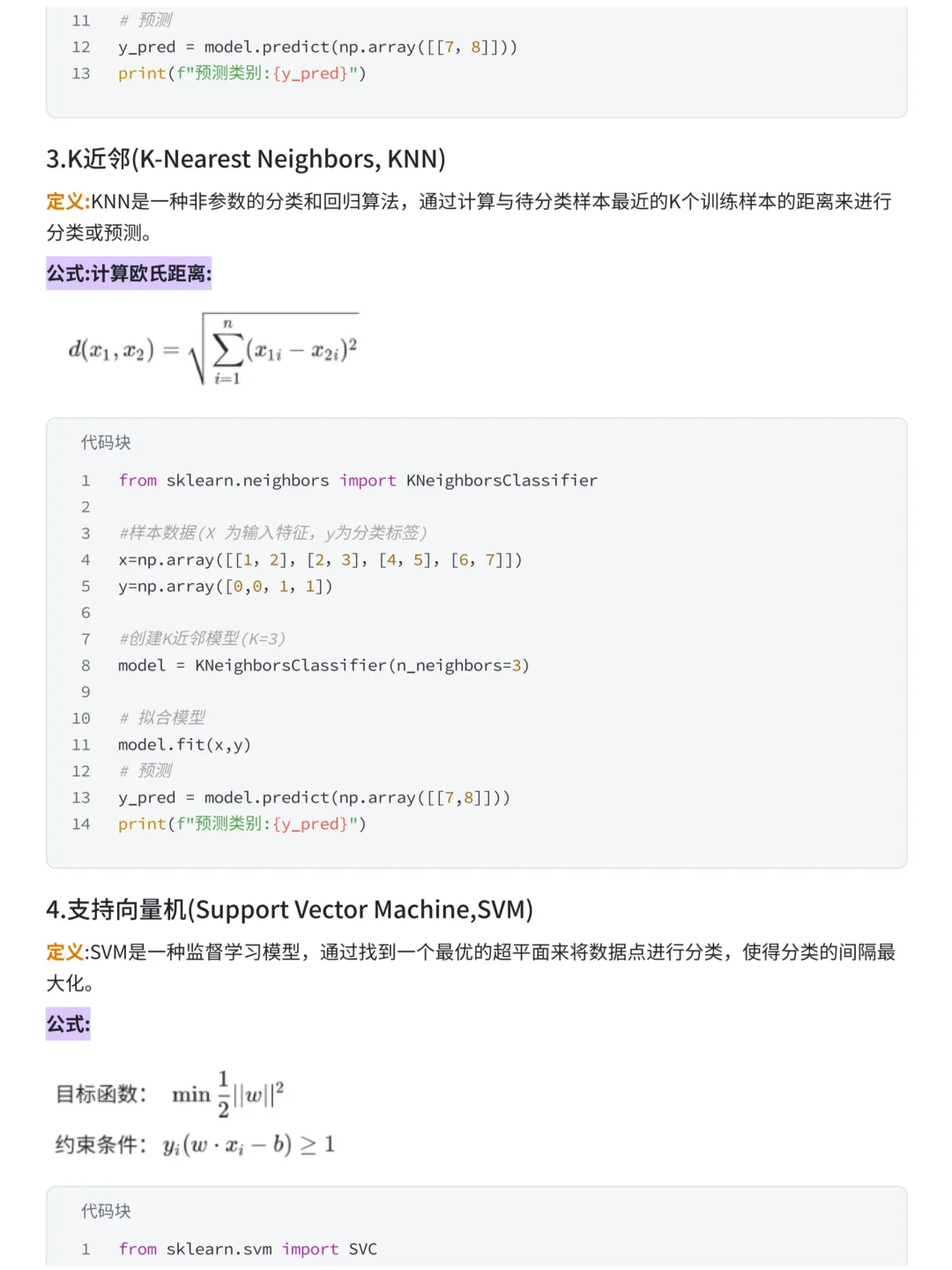 11 # 预测
12 y_pred = model.predict(np.array([[7, 8]]))
13 print(f"预测类别:{y_pred}")

3.K近邻(K-Nearest Neighbors, KNN)

定义:KNN是一种非参数的分类和回归算法，通过计算与待分类样本最近的K个训练样本的距离来进行分类或预测。

公式:计算欧氏距离:

$d(x_1, x_2) = \sqrt{\sum_{i=1}^{n}(x_{1i} - x_{2i})^2}$

代码块

1 from sklearn.neighbors import KNeighborsClassifier
2
3 #样本数据(X 为输入特征，y为分类标签)
4 x=np.array([[1, 2], [2, 3], [4, 5], [6, 7]])
5 y=np.array([0,0, 1, 1])
6
7 #创建K近邻模型(K=3)
8 model = KNeighborsClassifier(n_neighbors=3)
9
10 # 拟合模型
11 model.fit(x,y)
12 # 预测
13 y_pred = model.predict(np.array([[7,8]]))
14 print(f"预测类别:{y_pred}")

4.支持向量机(Support Vector Machine,SVM)

定义:SVM是一种监督学习模型，通过找到一个最优的超平面来将数据点进行分类，使得分类的间隔最大化。

公式:

目标函数: $\min \frac{1}{2}||w||^2$

约束条件: $y_i(w \cdot x_i - b) \geq 1$

代码块

1 from sklearn.svm import SVC